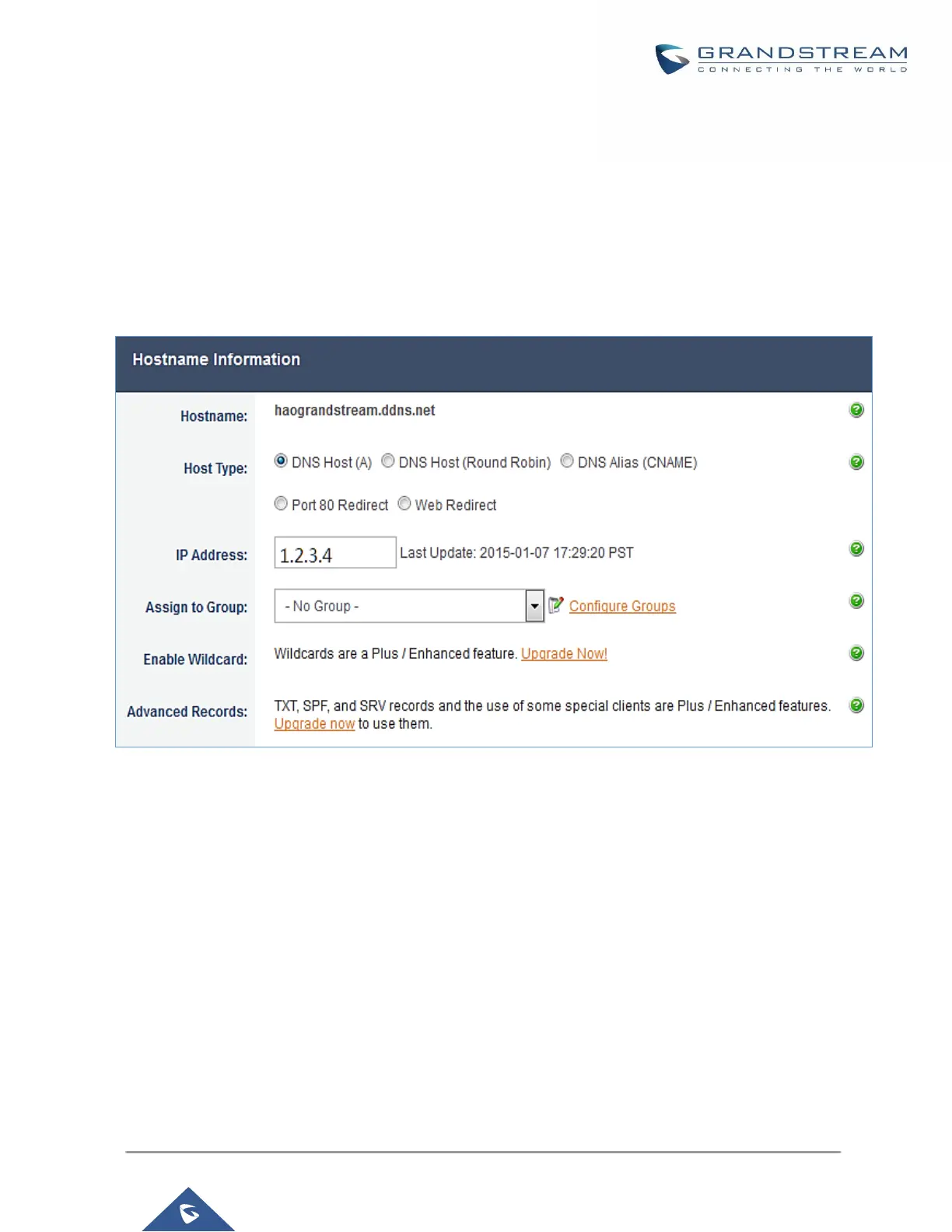 GRANDSTREAM
CONNECTING THE WORLD

Hostname Information

Hostname:
haograndstream.ddns.net

Host Type:
DNS Host (A) DNS Host (Round Robin) DNS Alias (CNAME)
Port 80 Redirect Web Redirect

IP Address:
1.2.3.4
Last Update: 2015-01-07 17:29:20 PST

Assign to Group:
- No Group -
Configure Groups

Enable Wildcard:
Wildcards are a Plus / Enhanced feature. Upgrade Now!

Advanced Records:
TXT, SPF, and SRV records and the use of some special clients are Plus / Enhanced features. Upgrade now to use them.